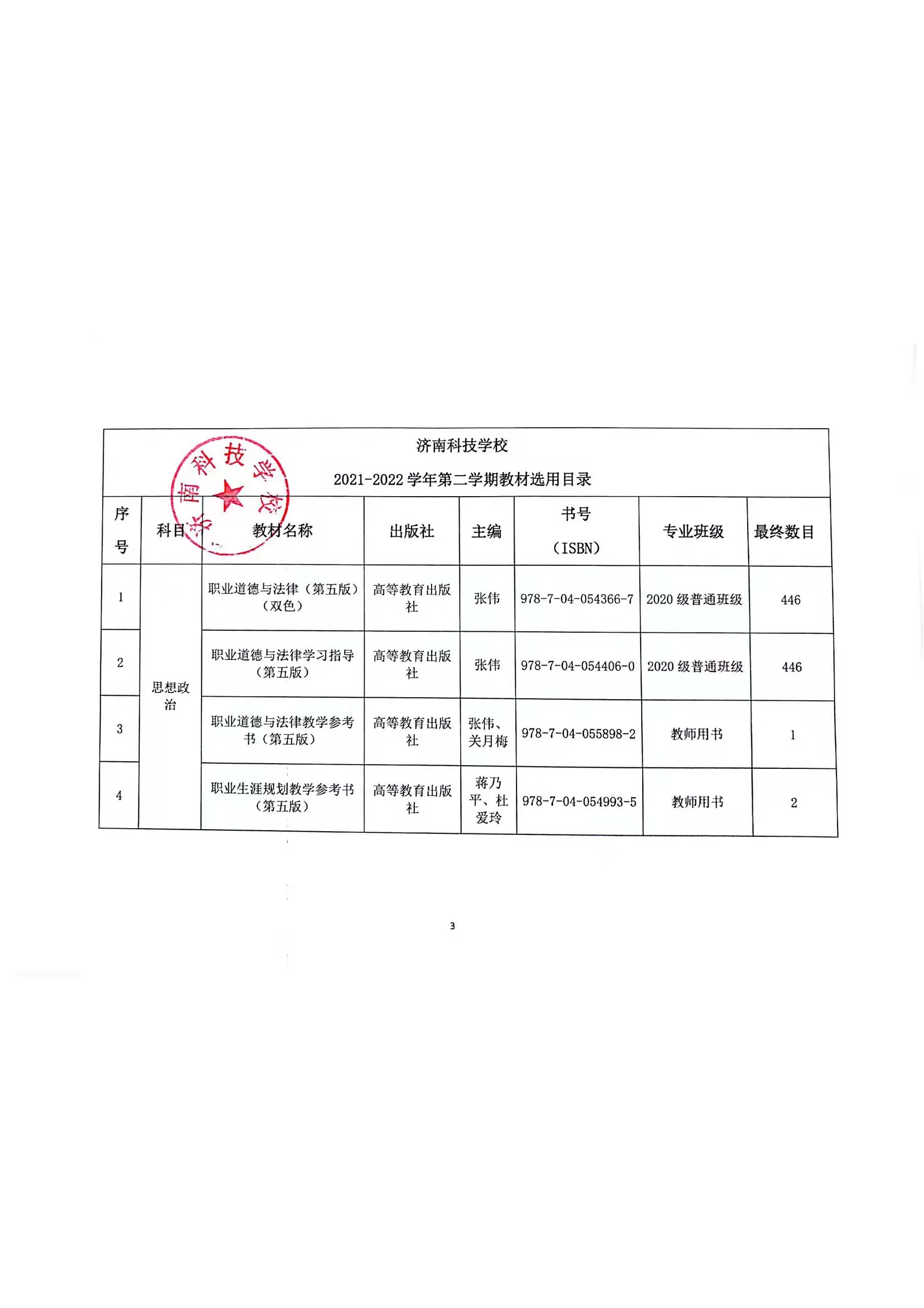 济南科技学校

2021-2022 学年第二学期教材选用目录

济南科技学校

| 序号 | 科目 | 教材名称 | 出版社 | 主编 | 书号（ISBN） | 专业班级 | 最终数目 |
|---|---|---|---|---|---|---|---|
| 1 | 思想政治 | 职业道德与法律（第五版）（双色） | 高等教育出版社 | 张伟 | 978-7-04-054366-7 | 2020 级普通班级 | 446 |
| 2 | 思想政治 | 职业道德与法律学习指导（第五版） | 高等教育出版社 | 张伟 | 978-7-04-054406-0 | 2020 级普通班级 | 446 |
| 3 | 思想政治 | 职业道德与法律教学参考书（第五版） | 高等教育出版社 | 张伟、关月梅 | 978-7-04-055898-2 | 教师用书 | 1 |
| 4 | 思想政治 | 职业生涯规划教学参考书（第五版） | 高等教育出版社 | 蒋乃平、杜爱玲 | 978-7-04-054993-5 | 教师用书 | 2 |

3